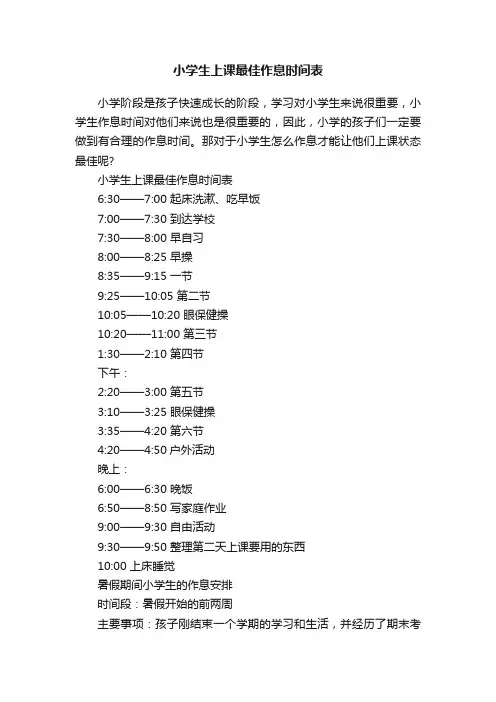 小学生上课最佳作息时间表

小学阶段是孩子快速成长的阶段，学习对小学生来说很重要，小学生作息时间对他们来说也是很重要的，因此，小学的孩子们一定要做到有合理的作息时间。那对于小学生怎么作息才能让他们上课状态最佳呢?

小学生上课最佳作息时间表

6:30——7:00 起床洗漱、吃早饭

7:00——7:30 到达学校

7:30——8:00 早自习

8:00——8:25 早操

8:35——9:15 一节

9:25——10:05 第二节

10:05——10:20 眼保健操

10:20——11:00 第三节

1:30——2:10 第四节

下午：

2:20——3:00 第五节

3:10——3:25 眼保健操

3:35——4:20 第六节

4:20——4:50 户外活动

晚上：

6:00——6:30 晚饭

6:50——8:50 写家庭作业

9:00——9:30 自由活动

9:30——9:50 整理第二天上课要用的东西

10:00 上床睡觉

暑假期间小学生的作息安排

时间段：暑假开始的前两周

主要事项：孩子刚结束一个学期的学习和生活，并经历了期末考